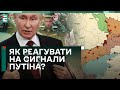 ЯК РЕАГУВАТИ НА СИГНАЛИ ПУТІНА?